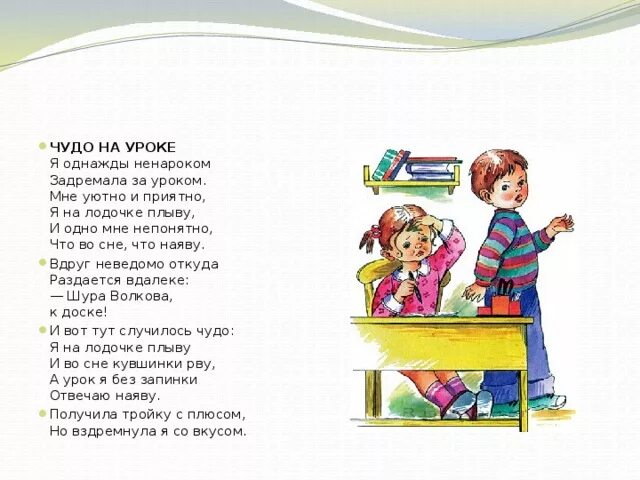 ЧУДО НА УРОКЕ
Я однажды ненароком
Задремала за уроком.
Мне уютно и приятно,
Я на лодочке плыву,
И одно мне непонятно,
Что во сне, что наяву.

Вдруг неведомо откуда
Раздается вдалеке:
— Шура Волкова,
к доске!

И вот тут случилось чудо:
Я на лодочке плыву
И во сне кувшинки рву,
А урок я без запинки
Отвечаю наяву.

Получила тройку с плюсом,
Но вздремнула я со вкусом.